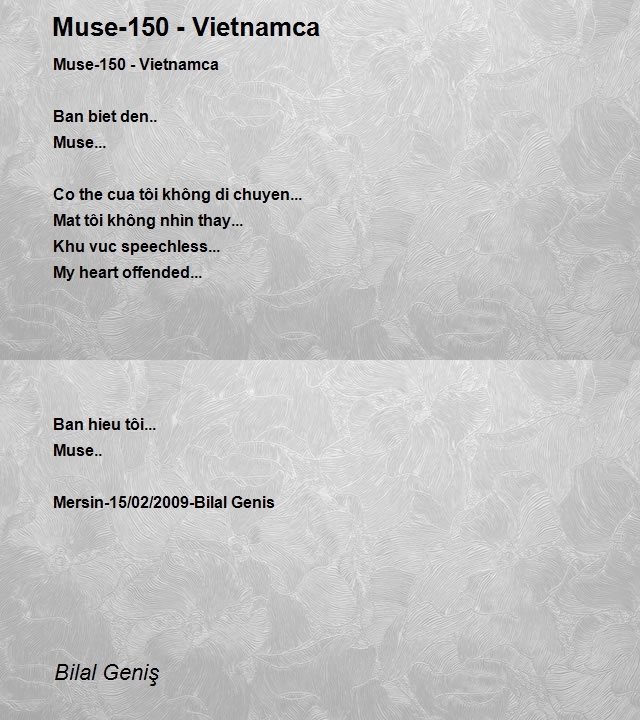 Muse-150 - Vietnamca

Muse-150 - Vietnamca

Ban biet den..
Muse...

Co the cua tôi không di chuyen...
Mat tôi không nhìn thay...
Khu vuc speechless...
My heart offended...

Ban hieu tôi...
Muse..

Mersin-15/02/2009-Bilal Genis

Bilal Geniş